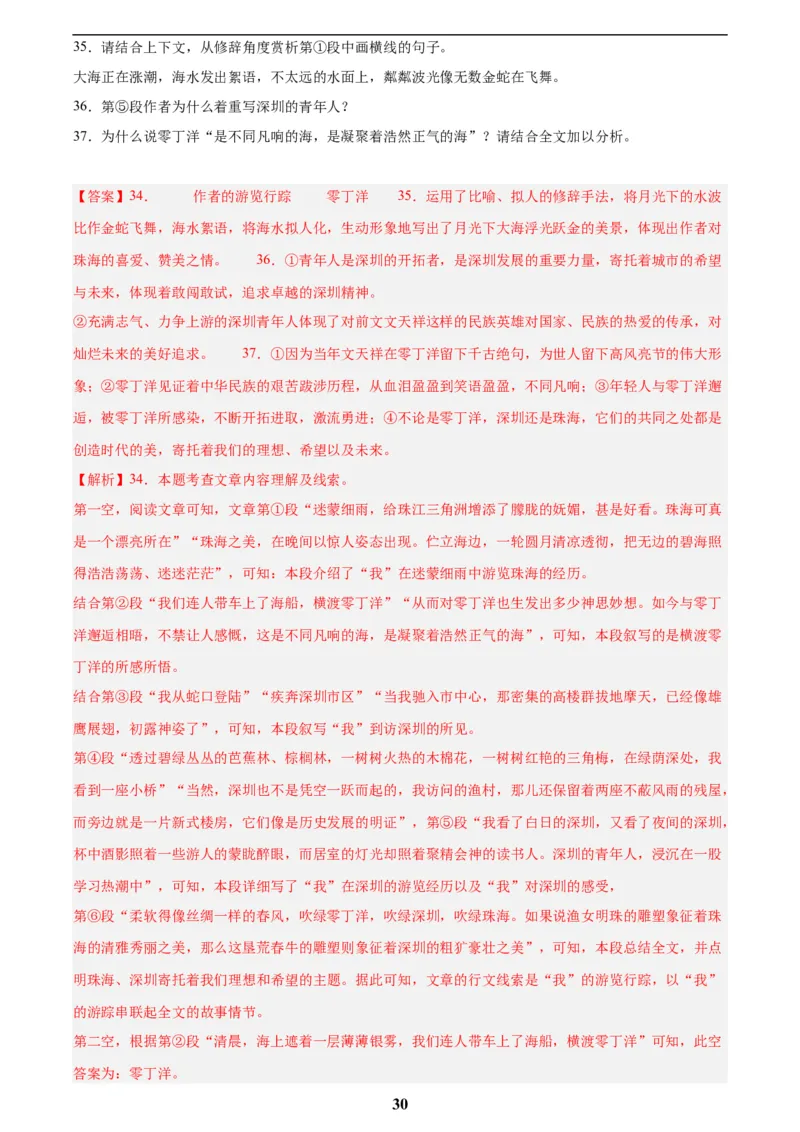 35．请结合上下文，从修辞角度赏析第①段中画横线的句子。

大海正在涨潮，海水发出絮语，不太远的水面上，粼粼波光像无数金蛇在飞舞。

36．第⑤段作者为什么着重写深圳的青年人？

37．为什么说零丁洋“是不同凡响的海，是凝聚着浩然正气的海”？请结合全文加以分析。

【答案】34．　　作者的游览行踪　　零丁洋　　35．运用了比喻、拟人的修辞手法，将月光下的水波比作金蛇飞舞，海水絮语，将海水拟人化，生动形象地写出了月光下大海浮光跃金的美景，体现出作者对珠海的喜爱、赞美之情。　　36．①青年人是深圳的开拓者，是深圳发展的重要力量，寄托着城市的希望与未来，体现着敢闯敢试，追求卓越的深圳精神。

②充满志气、力争上游的深圳青年人体现了对前文文天祥这样的民族英雄对国家、民族的热爱的传承，对灿烂未来的美好追求。　　37．①因为当年文天祥在零丁洋留下千古绝句，为世人留下高风亮节的伟大形象；②零丁洋见证着中华民族的艰苦跋涉历程，从血泪盈盈到笑语盈盈，不同凡响；③年轻人与零丁洋邂逅，被零丁洋所感染，不断开拓进取，激流勇进；④不论是零丁洋，深圳还是珠海，它们的共同之处都是创造时代的美，寄托着我们的理想、希望以及未来。

【解析】34．本题考查文章内容理解及线索。

第一空，阅读文章可知，文章第①段“迷蒙细雨，给珠江三角洲增添了朦胧的妩媚，甚是好看。珠海可真是一个漂亮所在”“珠海之美，在晚间以惊人姿态出现。伫立海边，一轮圆月清凉透彻，把无边的碧海照得浩浩荡荡、迷迷茫茫”，可知：本段介绍了“我”在迷蒙细雨中游览珠海的经历。

结合第②段“我们连人带车上了海船，横渡零丁洋”“从而对零丁洋也生发出多少神思妙想。如今与零丁洋邂逅相晤，不禁让人感慨，这是不同凡响的海，是凝聚着浩然正气的海”，可知，本段叙写的是横渡零丁洋的所感所悟。

结合第③段“我从蛇口登陆”“疾奔深圳市区”“当我驰入市中心，那密集的高楼群拔地摩天，已经像雄鹰展翅，初露神姿了”，可知，本段叙写“我”到访深圳的所见。

第④段“透过碧绿丛丛的芭蕉林、棕榈林，一树树火热的木棉花，一树树红艳的三角梅，在绿荫深处，我看到一座小桥”“当然，深圳也不是凭空一跃而起的，我访问的渔村，那儿还保留着两座不蔽风雨的残屋，而旁边就是一片新式楼房，它们像是历史发展的明证”，第⑤段“我看了白日的深圳，又看了夜间的深圳，杯中酒影照着一些游人的蒙眬醉眼，而居室的灯光却照着聚精会神的读书人。深圳的青年人，浸沉在一股学习热潮中”，可知，本段详细写了“我”在深圳的游览经历以及“我”对深圳的感受，

第⑥段“柔软得像丝绸一样的春风，吹绿零丁洋，吹绿深圳，吹绿珠海。如果说渔女明珠的雕塑象征着珠海的清雅秀丽之美，那么这垦荒春牛的雕塑则象征着深圳的粗犷豪壮之美”，可知，本段总结全文，并点明珠海、深圳寄托着我们理想和希望的主题。据此可知，文章的行文线索是“我”的游览行踪，以“我”的游踪串联起全文的故事情节。

第二空，根据第②段“清晨，海上遮着一层薄薄银雾，我们连人带车上了海船，横渡零丁洋”可知，此空答案为：零丁洋。

30